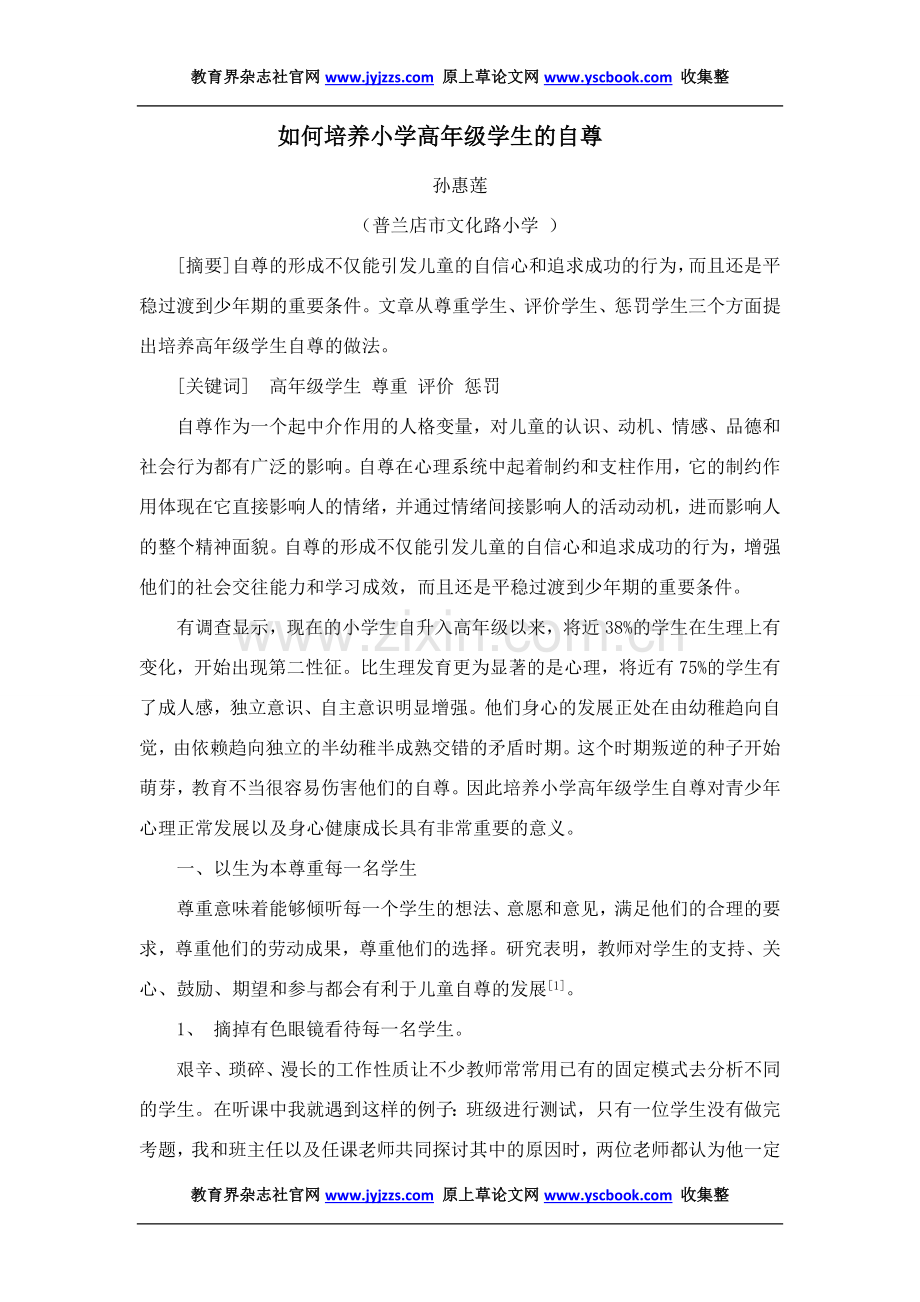 教育界杂志社官网 www.jyjzzs.com 原上草论文网 www.yscbook.com 收集整

如何培养小学高年级学生的自尊

孙惠莲

（普兰店市文化路小学 ）

[摘要]自尊的形成不仅能引发儿童的自信心和追求成功的行为，而且还是平稳过渡到少年期的重要条件。文章从尊重学生、评价学生、惩罚学生三个方面提出培养高年级学生自尊的做法。

[关键词] 高年级学生 尊重 评价 惩罚

自尊作为一个起中介作用的人格变量，对儿童的认识、动机、情感、品德和社会行为都有广泛的影响。自尊在心理系统中起着制约和支柱作用，它的制约作用体现在它直接影响人的情绪，并通过情绪间接影响人的活动动机，进而影响人的整个精神面貌。自尊的形成不仅能引发儿童的自信心和追求成功的行为，增强他们的社会交往能力和学习成效，而且还是平稳过渡到少年期的重要条件。

有调查显示，现在的小学生自升入高年级以来，将近38%的学生在生理上有变化，开始出现第二性征。比生理发育更为显著的是心理，将近有75%的学生有了成人感，独立意识、自主意识明显增强。他们身心的发展正处在由幼稚趋向自觉，由依赖趋向独立的半幼稚半成熟交错的矛盾时期。这个时期叛逆的种子开始萌芽，教育不当很容易伤害他们的自尊。因此培养小学高年级学生自尊对青少年心理正常发展以及身心健康成长具有非常重要的意义。

一、以生为本尊重每一名学生

尊重意味着能够倾听每一个学生的想法、意愿和意见，满足他们的合理的要求，尊重他们的劳动成果，尊重他们的选择。研究表明，教师对学生的支持、关心、鼓励、期望和参与都会有利于儿童自尊的发展$^{[1]}$。

1、 摘掉有色眼镜看待每一名学生。

艰辛、琐碎、漫长的工作性质让不少教师常常用已有的固定模式去分析不同的学生。在听课中我就遇到这样的例子：班级进行测试，只有一位学生没有做完考题，我和班主任以及任课老师共同探讨其中的原因时，两位老师都认为他一定

教育界杂志社官网 www.jyjzzs.com 原上草论文网 www.yscbook.com 收集整

www.zixin.com.cn